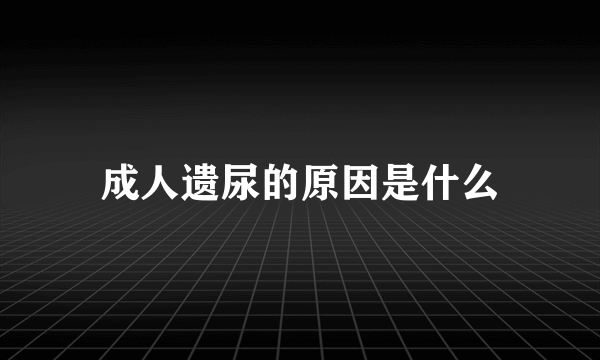 成人遗尿的原因是什么